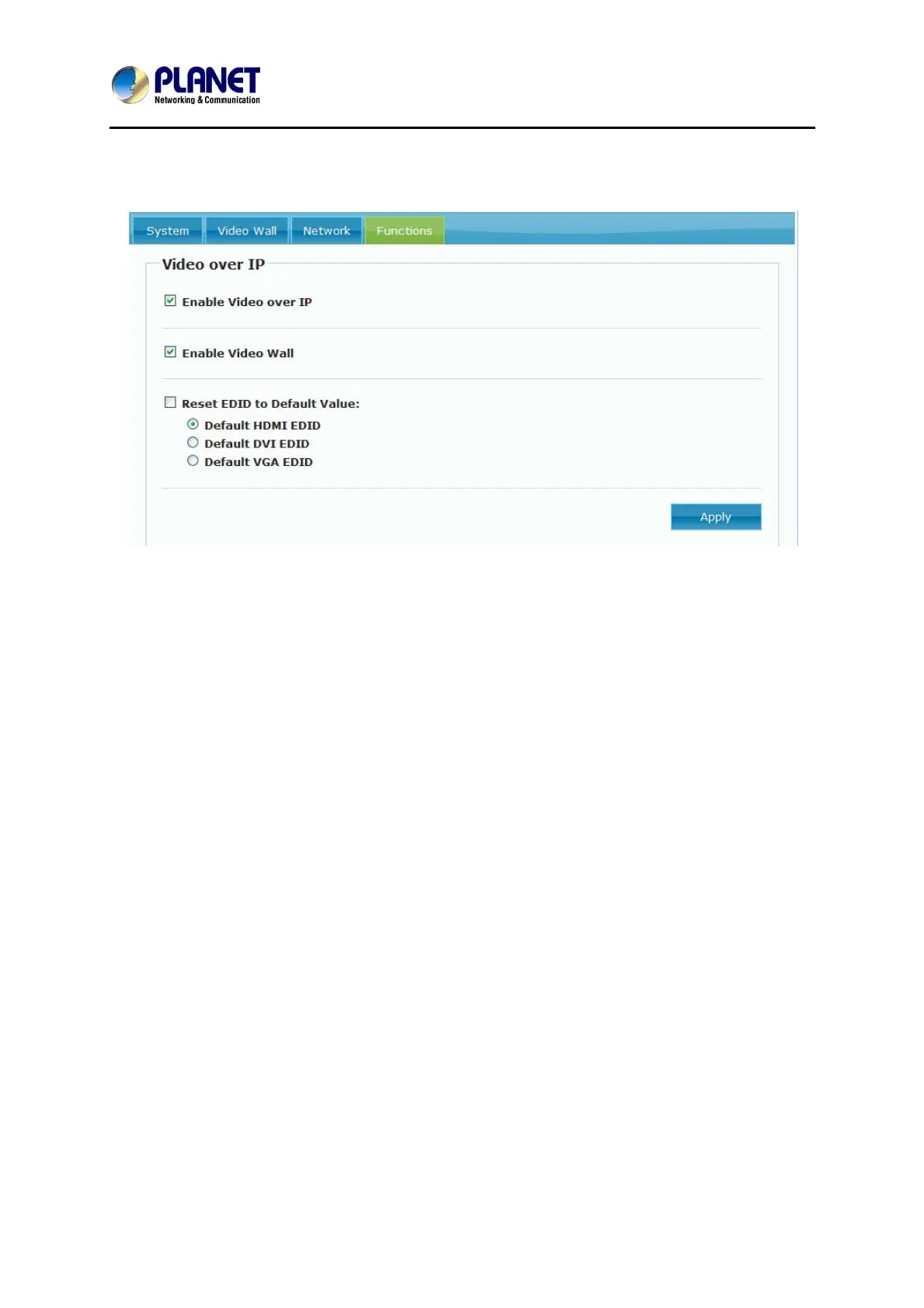 PLANET
Networking & Communication

System Video Wall Network Functions

Video over IP

☑ Enable Video over IP

☑ Enable Video Wall

☐ Reset EDID to Default Value:
Default HDMI EDID
Default DVI EDID
Default VGA EDID

Apply